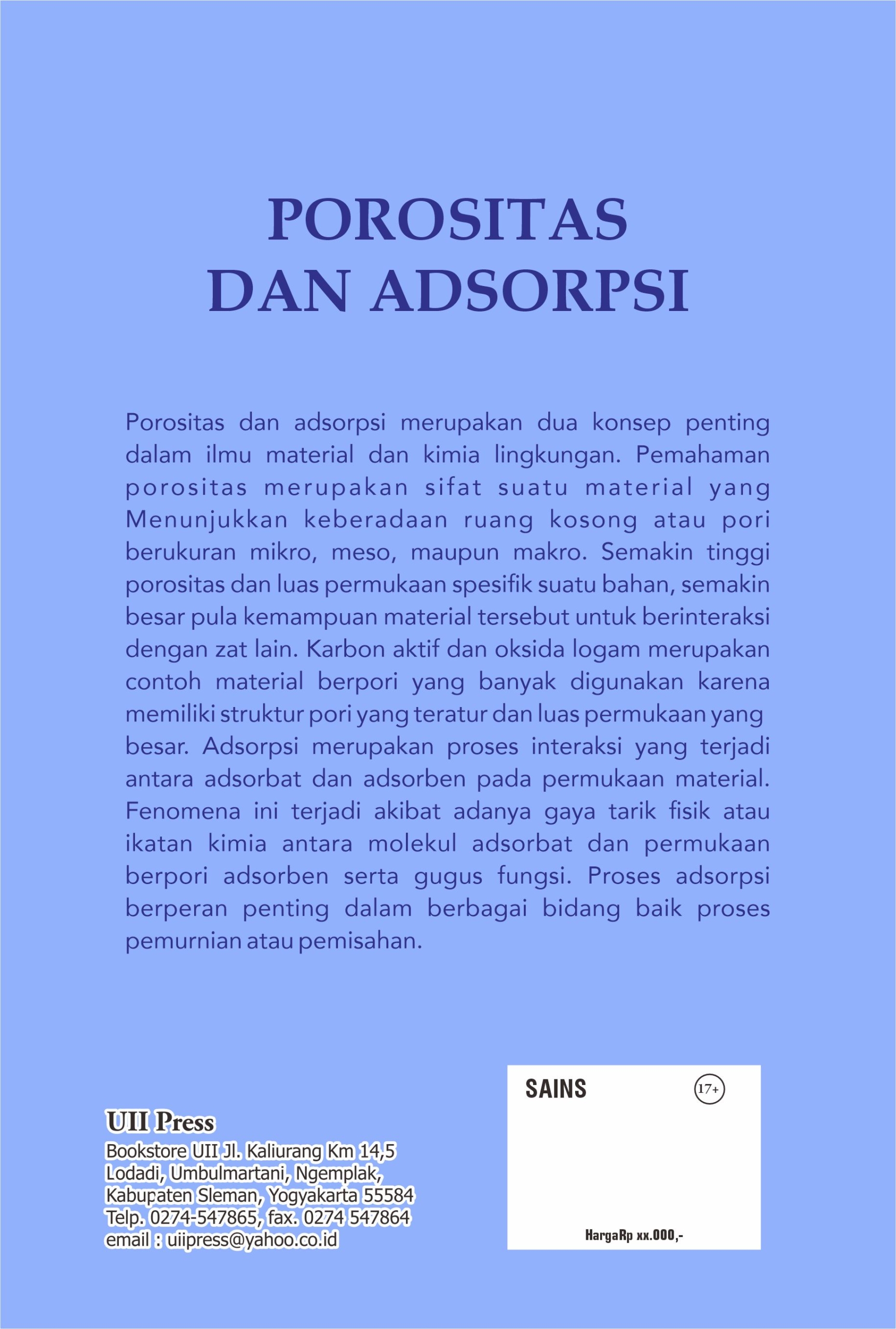 POROSITAS
DAN ADSORPSI

Porositas dan adsorpsi merupakan dua konsep penting dalam ilmu material dan kimia lingkungan. Pemahaman porositas merupakan sifat suatu material yang Menunjukkan keberadaan ruang kosong atau pori berukuran mikro, meso, maupun makro. Semakin tinggi porositas dan luas permukaan spesifik suatu bahan, semakin besar pula kemampuan material tersebut untuk berinteraksi dengan zat lain. Karbon aktif dan oksida logam merupakan contoh material berpori yang banyak digunakan karena memiliki struktur pori yang teratur dan luas permukaan yang besar. Adsorpsi merupakan proses interaksi yang terjadi antara adsorbat dan adsorben pada permukaan material. Fenomena ini terjadi akibat adanya gaya tarik fisik atau ikatan kimia antara molekul adsorbat dan permukaan berpori adsorben serta gugus fungsi. Proses adsorpsi berperan penting dalam berbagai bidang baik proses pemurnian atau pemisahan.

UII Press
Bookstore UII Jl. Kaliurang Km 14,5
Lodadi, Umbulmartani, Ngemplak,
Kabupaten Sleman, Yogyakarta 55584
Telp. 0274-547865, fax. 0274 547864
email : uiipress@yahoo.co.id

SAINS
17+

HargaRp xx.000,-